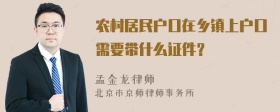 农村居民户口在乡镇上户口需要带什么证件？

孟金龙律师
北京市京师律师事务所